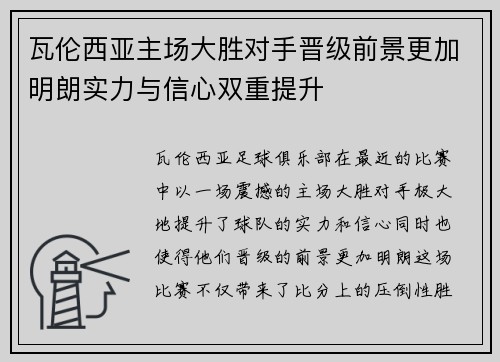 瓦伦西亚主场大胜对手晋级前景更加明朗实力与信心双重提升

瓦伦西亚足球俱乐部在最近的比赛中以一场震撼的主场大胜对手极大地提升了球队的实力和信心同时也使得他们晋级的前景更加明朗这场比赛不仅带来了比分上的压倒性胜